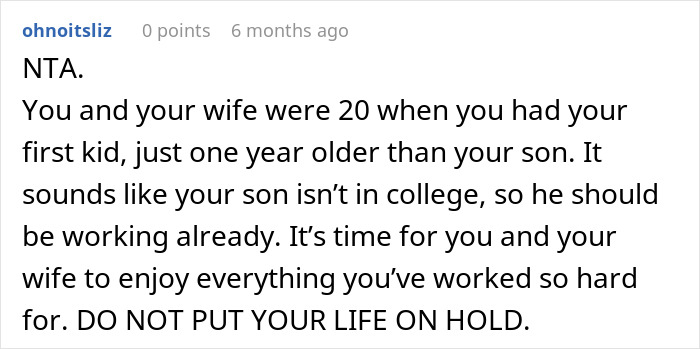 ohnoitsliz 0 points 6 months ago

NTA.
You and your wife were 20 when you had your first kid, just one year older than your son. It sounds like your son isn’t in college, so he should be working already. It’s time for you and your wife to enjoy everything you’ve worked so hard for. DO NOT PUT YOUR LIFE ON HOLD.